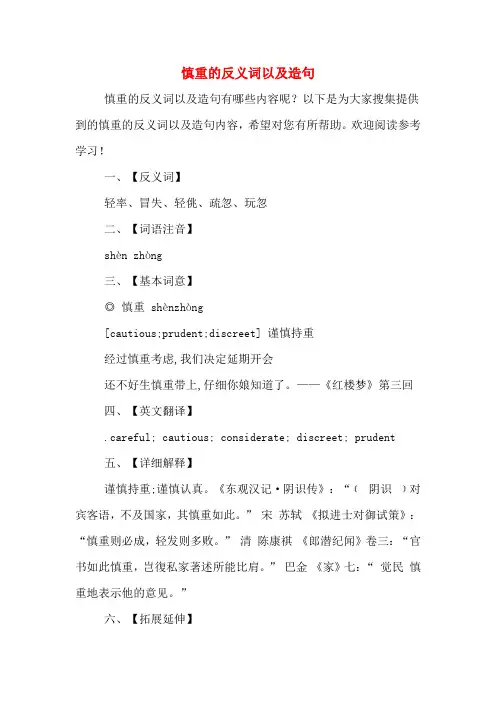 慎重的反义词以及造句

慎重的反义词以及造句有哪些内容呢？以下是为大家搜集提供到的慎重的反义词以及造句内容，希望对您有所帮助。欢迎阅读参考学习！

一、【反义词】

轻率、冒失、轻佻、疏忽、玩忽

二、【词语注音】

shèn zhòng

三、【基本词意】

◎ 慎重 shènzhòng

[cautious;prudent;discreet] 谨慎持重

经过慎重考虑，我们决定延期开会

还不好生慎重带上，仔细你娘知道了。——《红楼梦》第三回

四、【英文翻译】

.careful; cautious; considerate; discreet; prudent

五、【详细解释】

谨慎持重；谨慎认真。《东观汉记·阴识传》：“（ 阴识 ）对宾客语，不及国家，其慎重如此。” 宋 苏轼 《拟进士对御试策》：“慎重则必成，轻发则多败。” 清 陈康祺 《郎潜纪闻》卷三：“官书如此慎重，岂復私家著述所能比肩。” 巴金 《家》七：“ 觉民 慎重地表示他的意见。”

六、【拓展延伸】